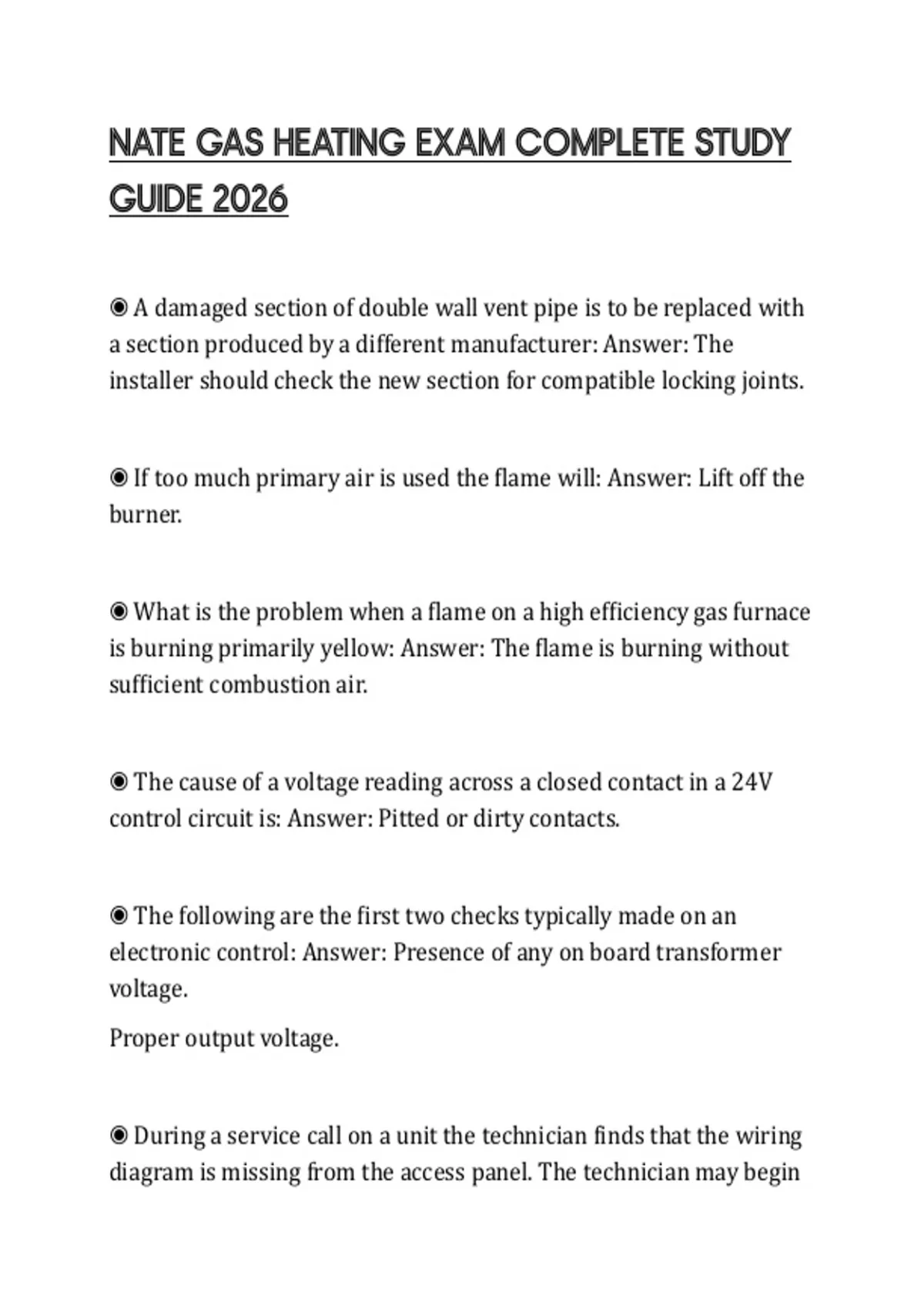 NATE GAS HEATING EXAM COMPLETE STUDY GUIDE 2026

◉ A damaged section of double wall vent pipe is to be replaced with a section produced by a different manufacturer: Answer: The installer should check the new section for compatible locking joints.

◉ If too much primary air is used the flame will: Answer: Lift off the burner.

◉ What is the problem when a flame on a high efficiency gas furnace is burning primarily yellow: Answer: The flame is burning without sufficient combustion air.

◉ The cause of a voltage reading across a closed contact in a 24V control circuit is: Answer: Pitted or dirty contacts.

◉ The following are the first two checks typically made on an electronic control: Answer: Presence of any on board transformer voltage.

Proper output voltage.

◉ During a service call on a unit the technician finds that the wiring diagram is missing from the access panel. The technician may begin